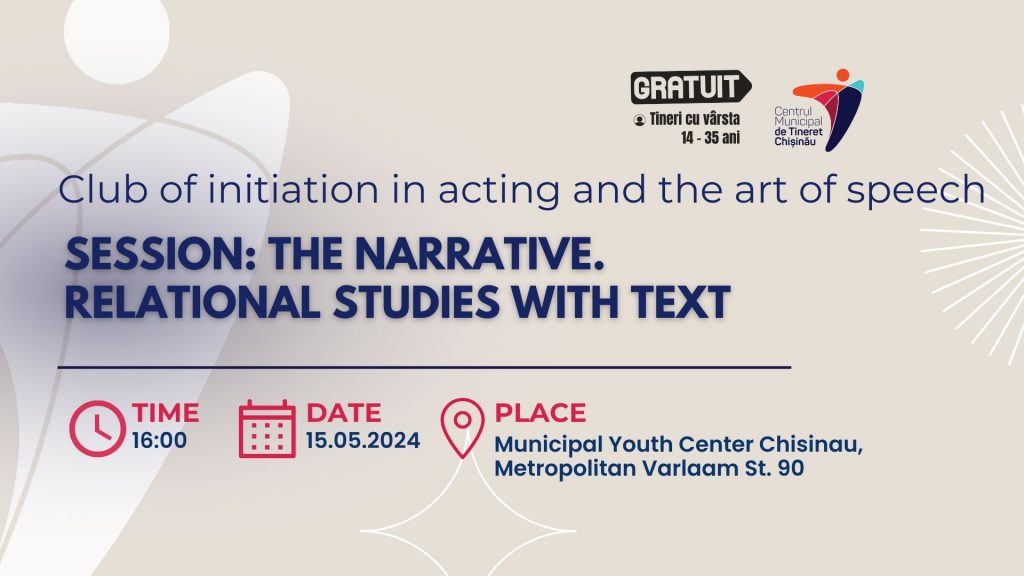 GRATUIT
Tineri cu vârsta
14 - 35 ani

Centrul
Municipal
de Tineret
Chișinău

Club of initiation in acting and the art of speech

SESSION: THE NARRATIVE.
RELATIONAL STUDIES WITH TEXT

TIME
16:00

DATE
15.05.2024

PLACE
Municipal Youth Center Chisinau,
Metropolitan Varlaam St. 90